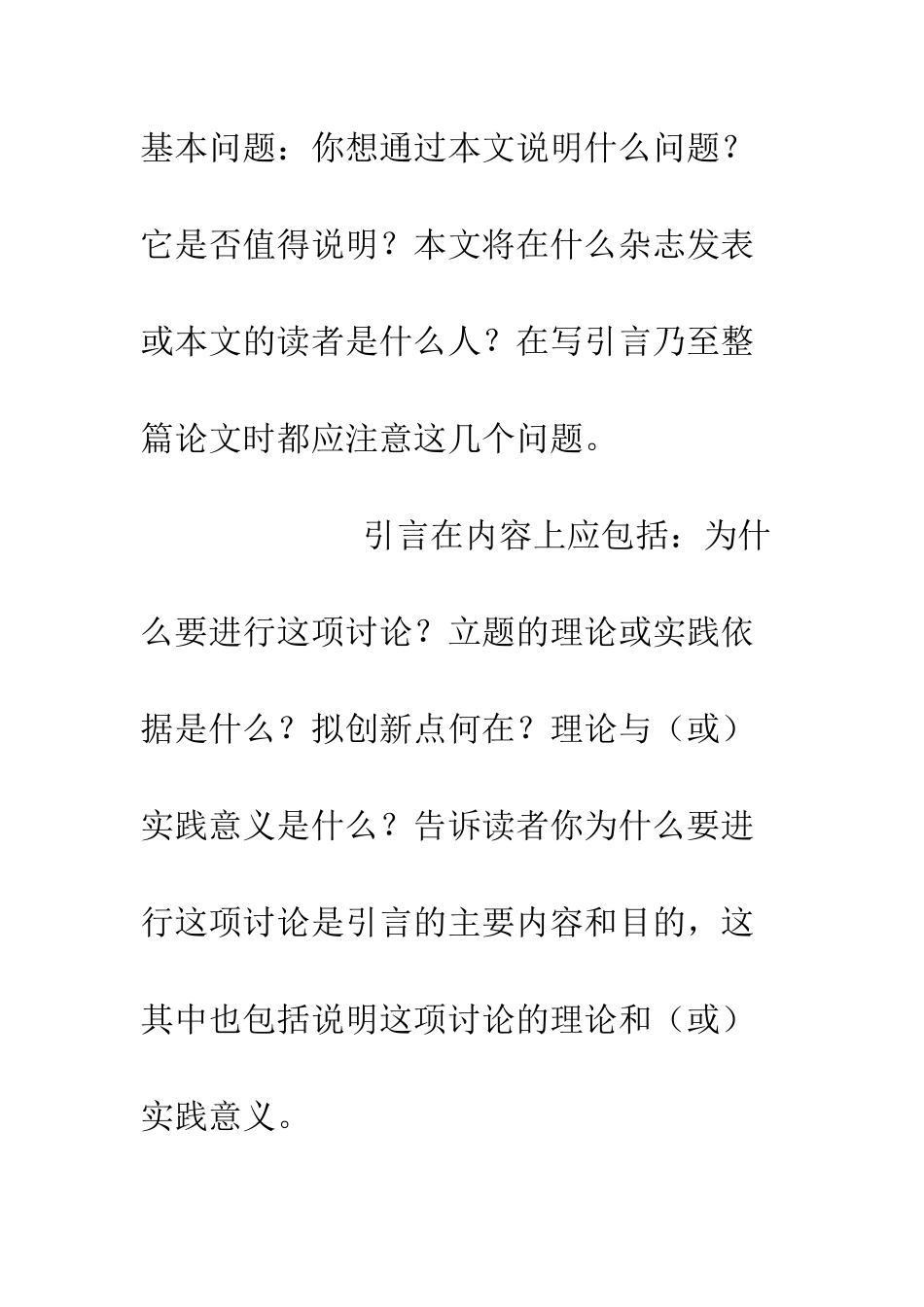 基本问题：你想通过本文说明什么问题？它是否值得说明？本文将在什么杂志发表或本文的读者是什么人？在写引言乃至整篇论文时都应注意这几个问题。

引言在内容上应包括：为什么要进行这项讨论？立题的理论或实践依据是什么？拟创新点何在？理论与（或）实践意义是什么？告诉读者你为什么要进行这项讨论是引言的主要内容和目的，这其中也包括说明这项讨论的理论和（或）实践意义。